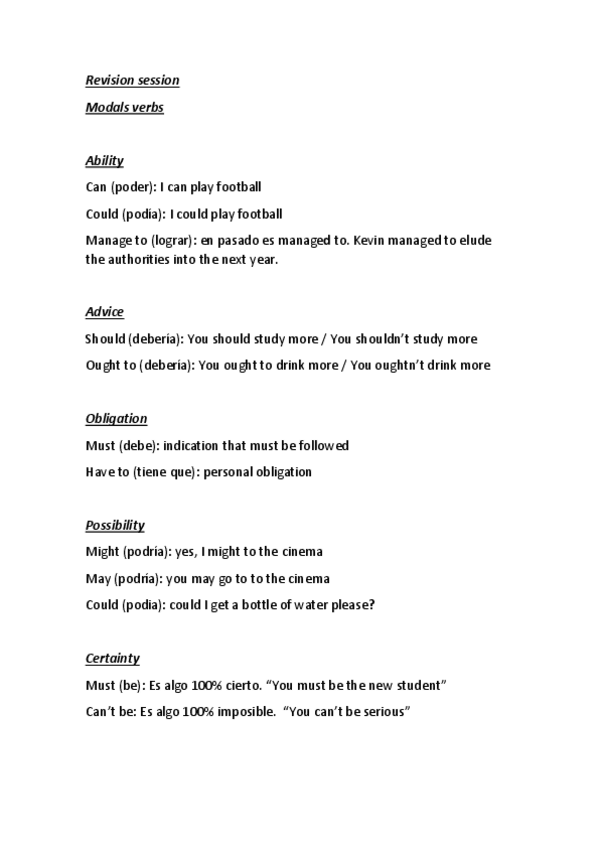 Revision session

Modals verbs

Ability

Can (poder): I can play football

Could (podia): I could play football

Manage to (lograr): en pasado es managed to. Kevin managed to elude the authorities into the next year.

Advice

Should (debería): You should study more / You shouldn't study more

Ought to (debería): You ought to drink more / You oughtn't drink more

Obligation

Must (debe): indication that must be followed

Have to (tiene que): personal obligation

Possibility

Might (podría): yes, I might to the cinema

May (podría): you may go to to the cinema

Could (podia): could I get a bottle of water please?

Certainty

Must (be): Es algo 100% cierto. "You must be the new student"

Can't be: Es algo 100% imposible. "You can't be serious"